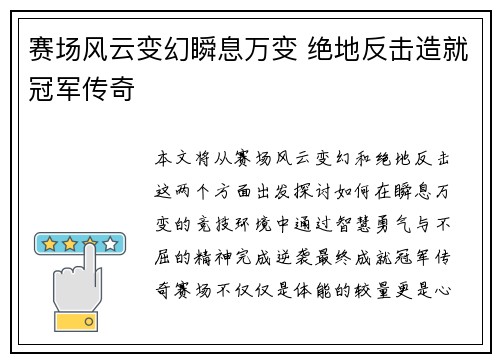 赛场风云变幻瞬息万变 绝地反击造就冠军传奇

本文将从赛场风云变幻和绝地反击这两个方面出发探讨如何在瞬息万变的竞技环境中通过智慧勇气与不屈的精神完成逆袭最终成就冠军传奇赛场不仅仅是体能的较量更是心